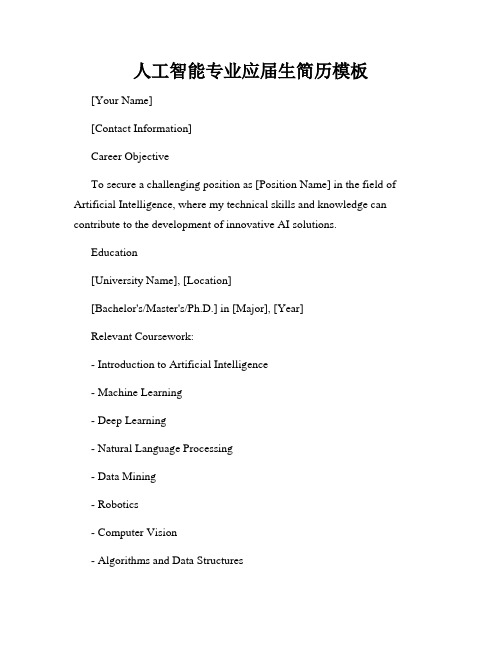 人工智能专业应届生简历模板

[Your Name]

[Contact Information]

Career Objective

To secure a challenging position as [Position Name] in the field of Artificial Intelligence, where my technical skills and knowledge can contribute to the development of innovative AI solutions.

Education

[University Name], [Location]

[Bachelor's/Master's/Ph.D.] in [Major], [Year]

Relevant Coursework:

- Introduction to Artificial Intelligence

- Machine Learning

- Deep Learning

- Natural Language Processing

- Data Mining

- Robotics

- Computer Vision

- Algorithms and Data Structures